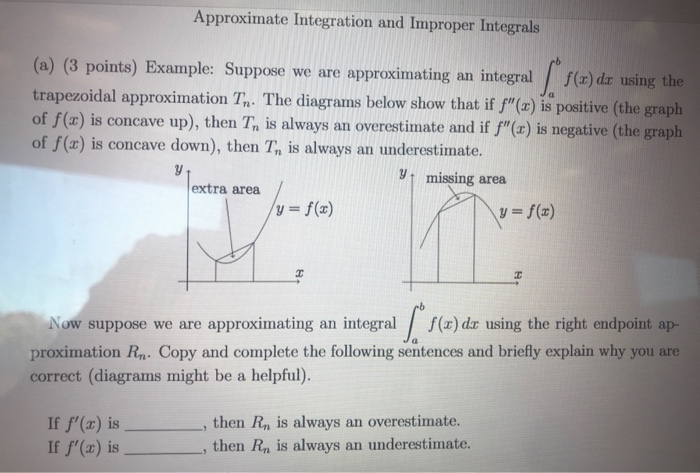 Approximate Integration and Improper Integrals

(a) (3 points) Example: Suppose we are approximating an integral $\int_a^b f(x)\,dx$ using the trapezoidal approximation $T_n$. The diagrams below show that if $f''(x)$ is positive (the graph of $f(x)$ is concave up), then $T_n$ is always an overestimate and if $f''(x)$ is negative (the graph of $f(x)$ is concave down), then $T_n$ is always an underestimate.

$y$
extra area
$y = f(x)$
$x$

$y$
missing area
$y = f(x)$
$x$

Now suppose we are approximating an integral $\int_a^b f(x)\,dx$ using the right endpoint approximation $R_n$. Copy and complete the following sentences and briefly explain why you are correct (diagrams might be a helpful).

If $f'(x)$ is ________, then $R_n$ is always an overestimate.
If $f'(x)$ is ________, then $R_n$ is always an underestimate.